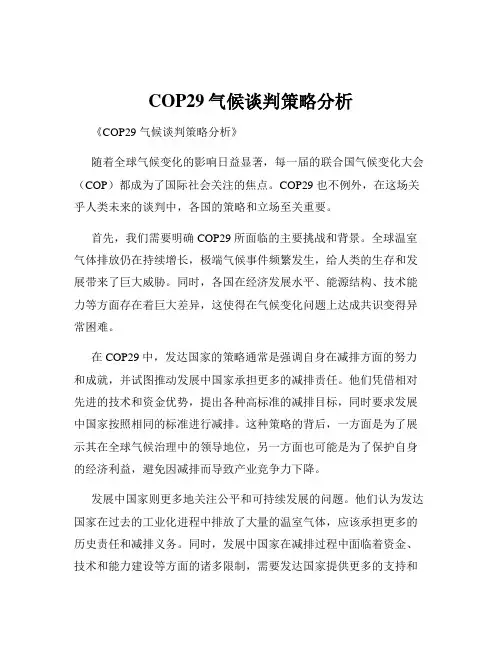 COP29 气候谈判策略分析

《COP29 气候谈判策略分析》

随着全球气候变化的影响日益显著，每一届的联合国气候变化大会（COP）都成为了国际社会关注的焦点。COP29 也不例外，在这场关乎人类未来的谈判中，各国的策略和立场至关重要。

首先，我们需要明确 COP29 所面临的主要挑战和背景。全球温室气体排放仍在持续增长，极端气候事件频繁发生，给人类的生存和发展带来了巨大威胁。同时，各国在经济发展水平、能源结构、技术能力等方面存在着巨大差异，这使得在气候变化问题上达成共识变得异常困难。

在 COP29 中，发达国家的策略通常是强调自身在减排方面的努力和成就，并试图推动发展中国家承担更多的减排责任。他们凭借相对先进的技术和资金优势，提出各种高标准的减排目标，同时要求发展中国家按照相同的标准进行减排。这种策略的背后，一方面是为了展示其在全球气候治理中的领导地位，另一方面也可能是为了保护自身的经济利益，避免因减排而导致产业竞争力下降。

发展中国家则更多地关注公平和可持续发展的问题。他们认为发达国家在过去的工业化进程中排放了大量的温室气体，应该承担更多的历史责任和减排义务。同时，发展中国家在减排过程中面临着资金、技术和能力建设等方面的诸多限制，需要发达国家提供更多的支持和